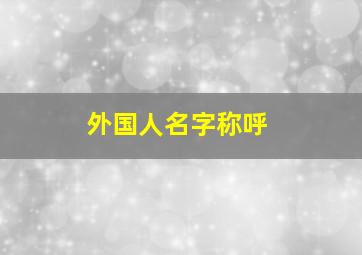 外国人名字称呼